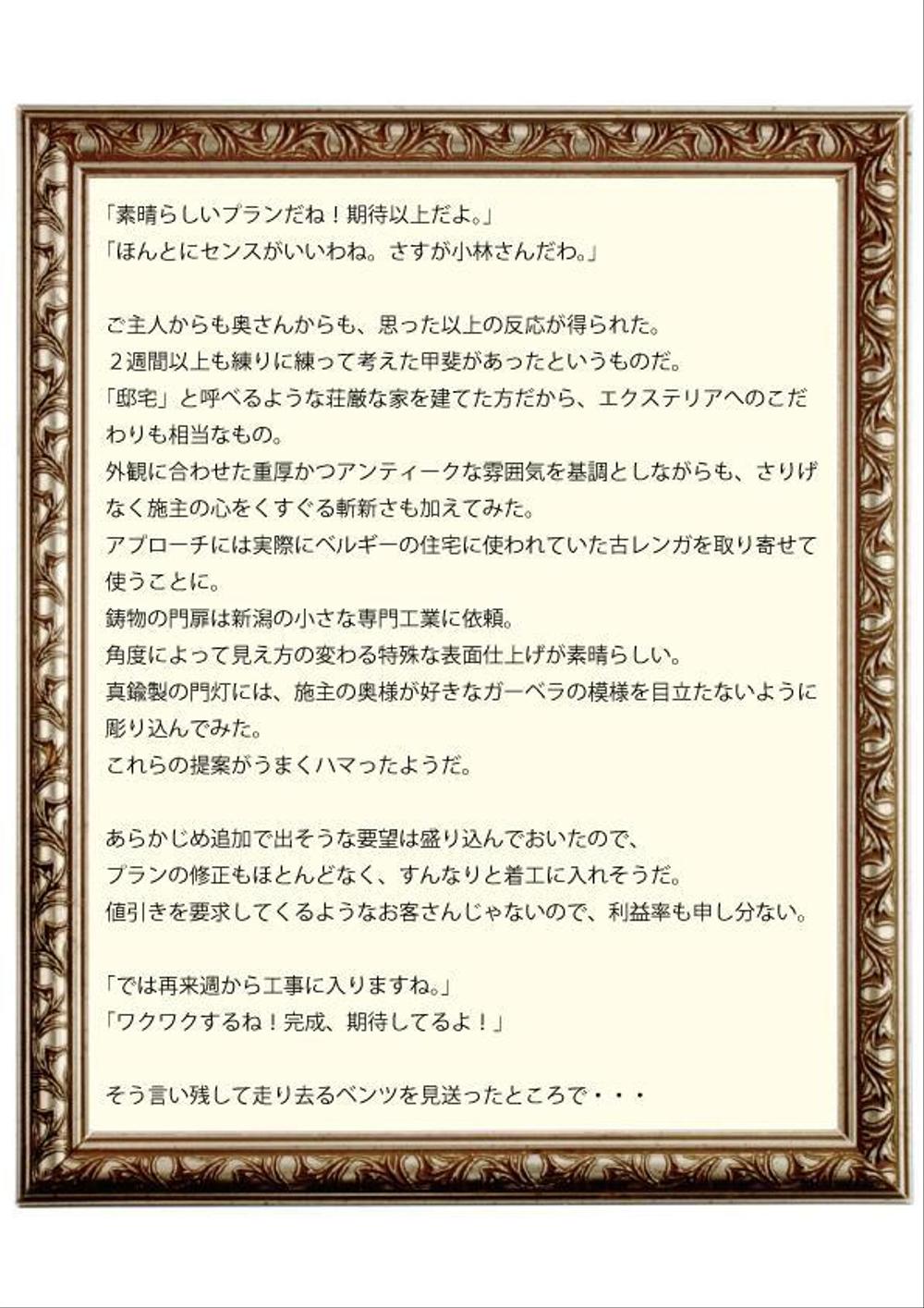 「素晴らしいプランだね！期待以上だよ。」
「ほんとにセンスがいいわね。さすが小林さんだわ。」

ご主人からも奥さんからも、思った以上の反応が得られた。
２週間以上も練りに練って考えた甲斐があったというものだ。
「邸宅」と呼べるような荘厳な家を建てた方だから、エクステリアへのこだわりも相当なもの。
外観に合わせた重厚かつアンティークな雰囲気を基調としながらも、さりげなく施主の心をくすぐる斬新さも加えてみた。
アプローチには実際にベルギーの住宅に使われていた古レンガを取り寄せて使うことに。
鋳物の門扉は新潟の小さな専門工業に依頼。
角度によって見え方の変わる特殊な表面仕上げが素晴らしい。
真鍮製の門灯には、施主の奥様が好きなガーベラの模様を目立たないように彫り込んでみた。
これらの提案がうまくハマったようだ。

あらかじめ追加で出そうな要望は盛り込んでおいたので、
プランの修正もほとんどなく、すんなりと着工に入れそうだ。
値引きを要求してくるようなお客さんじゃないので、利益率も申し分ない。

「では再来週から工事に入りますね。」
「ワクワクするね！完成、期待してるよ！」

そう言い残して走り去るベンツを見送ったところで・・・